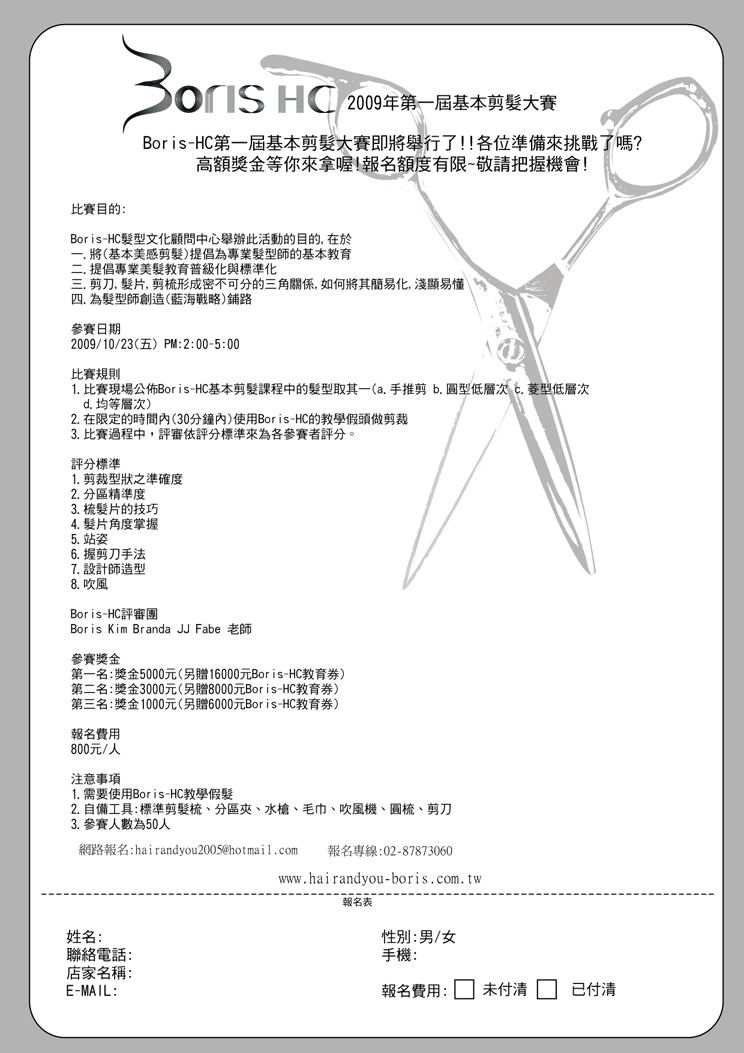 Boris HC 2009年第一屆基本剪髮大賽

Boris-HC第一屆基本剪髮大賽即將舉行了!!各位準備來挑戰了嗎?
高額獎金等你來拿喔!報名額度有限~敬請把握機會!

比賽目的:

Boris-HC髮型文化顧問中心舉辦此活動的目的,在於
一.將(基本美感剪髮)提倡為專業髮型師的基本教育
二.提倡專業美髮教育普級化與標準化
三.剪刀,髮片,剪梳形成密不可分的三角關係,如何將其簡易化,淺顯易懂
四.為髮型師創造(藍海戰略)鋪路

參賽日期
2009/10/23(五) PM:2:00-5:00

比賽規則
1.比賽現場公佈Boris-HC基本剪髮課程中的髮型取其一(a.手推剪 b.圓型低層次 c.菱型低層次 d.均等層次)
2.在限定的時間內(30分鐘內)使用Boris-HC的教學假頭做剪裁
3.比賽過程中,評審依評分標準來為各參賽者評分。

評分標準
1.剪裁型狀之準確度
2.分區精準度
3.梳髮片的技巧
4.髮片角度掌握
5.站姿
6.握剪刀手法
7.設計師造型
8.吹風

Boris-HC評審團
Boris Kim Branda JJ Fabe 老師

參賽獎金
第一名:獎金5000元(另贈16000元Boris-HC教育券)
第二名:獎金3000元(另贈8000元Boris-HC教育券)
第三名:獎金1000元(另贈6000元Boris-HC教育券)

報名費用
800元/人

注意事項
1.需要使用Boris-HC教學假髮
2.自備工具:標準剪髮梳、分區夾、水槍、毛巾、吹風機、圓梳、剪刀
3.參賽人數為50人

網路報名:hairandyou2005@hotmail.com 報名專線:02-87873060

www.hairandyou-boris.com.tw

報名表

姓名:
聯絡電話:
店家名稱:
E-MAIL:

性別:男/女
手機:

報名費用: 未付清 已付清